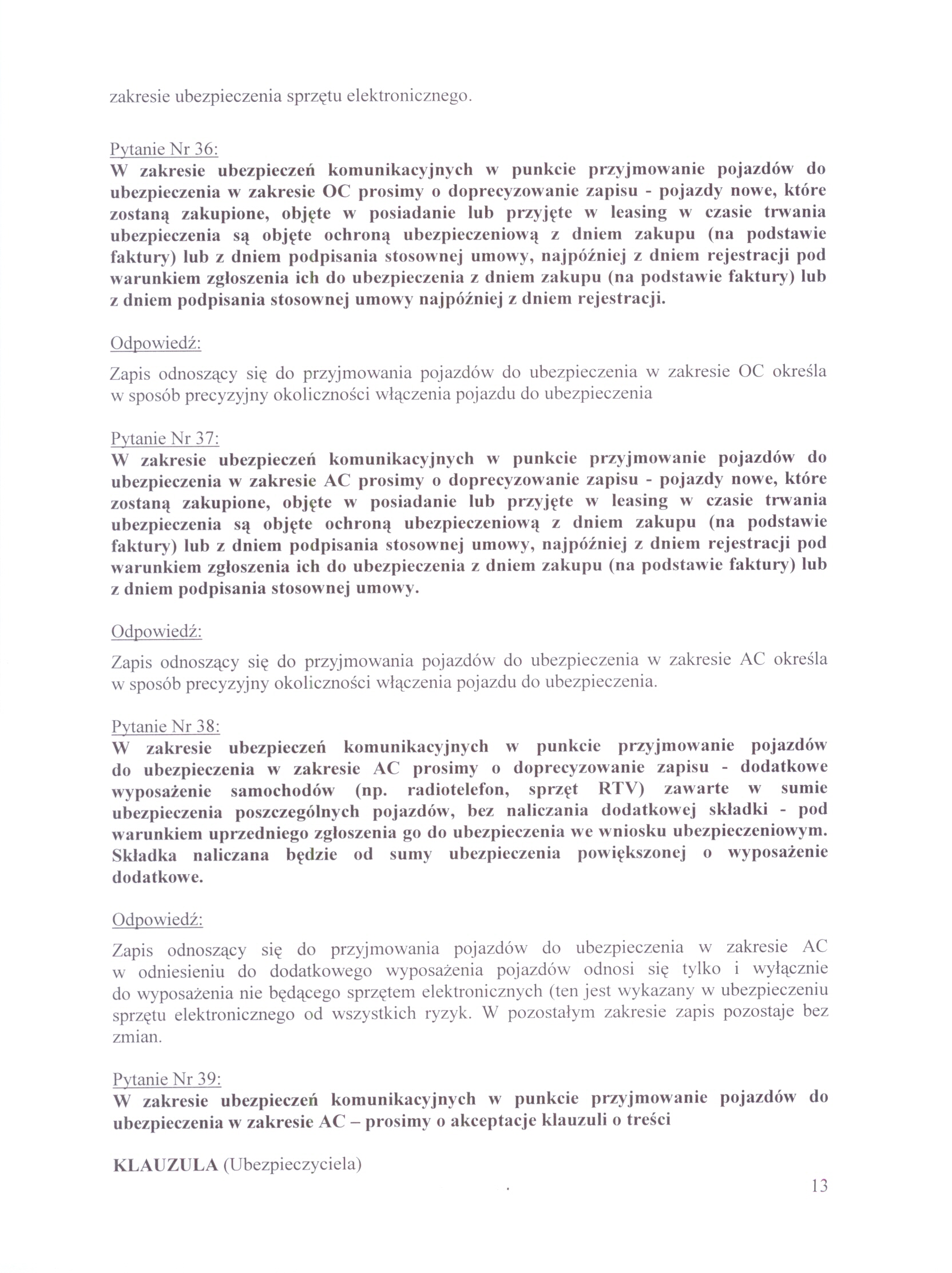 zakresie ubezpieczenia sprzętu elektronicznego.

Pytanie Nr 36:
W zakresie ubezpieczeń komunikacyjnych w punkcie przyjmowanie pojazdów do ubezpieczenia w zakresie OC prosimy o doprecyzowanie zapisu - pojazdy nowe, które zostaną zakupione, objęte w posiadanie lub przyjęte w leasing w czasie trwania ubezpieczenia są objęte ochroną ubezpieczeniową z dniem zakupu (na podstawie faktury) lub z dniem podpisania stosownej umowy, najpóźniej z dniem rejestracji pod warunkiem zgłoszenia ich do ubezpieczenia z dniem zakupu (na podstawie faktury) lub z dniem podpisania stosownej umowy najpóźniej z dniem rejestracji.

Odpowiedź:
Zapis odnoszący się do przyjmowania pojazdów do ubezpieczenia w zakresie OC określa w sposób precyzyjny okoliczności włączenia pojazdu do ubezpieczenia

Pytanie Nr 37:
W zakresie ubezpieczeń komunikacyjnych w punkcie przyjmowanie pojazdów do ubezpieczenia w zakresie AC prosimy o doprecyzowanie zapisu - pojazdy nowe, które zostaną zakupione, objęte w posiadanie lub przyjęte w leasing w czasie trwania ubezpieczenia są objęte ochroną ubezpieczeniową z dniem zakupu (na podstawie faktury) lub z dniem podpisania stosownej umowy, najpóźniej z dniem rejestracji pod warunkiem zgłoszenia ich do ubezpieczenia z dniem zakupu (na podstawie faktury) lub z dniem podpisania stosownej umowy.

Odpowiedź:
Zapis odnoszący się do przyjmowania pojazdów do ubezpieczenia w zakresie AC określa w sposób precyzyjny okoliczności włączenia pojazdu do ubezpieczenia.

Pytanie Nr 38:
W zakresie ubezpieczeń komunikacyjnych w punkcie przyjmowanie pojazdów do ubezpieczenia w zakresie AC prosimy o doprecyzowanie zapisu - dodatkowe wyposażenie samochodów (np. radiotelefon, sprzęt RTV) zawarte w sumie ubezpieczenia poszczególnych pojazdów, bez naliczania dodatkowej składki - pod warunkiem uprzedniego zgłoszenia go do ubezpieczenia we wniosku ubezpieczeniowym. Składka naliczana będzie od sumy ubezpieczenia powiększonej o wyposażenie dodatkowe.

Odpowiedź:
Zapis odnoszący się do przyjmowania pojazdów do ubezpieczenia w zakresie AC w odniesieniu do dodatkowego wyposażenia pojazdów odnosi się tylko i wyłącznie do wyposażenia nie będącego sprzętem elektronicznych (ten jest wykazany w ubezpieczeniu sprzętu elektronicznego od wszystkich ryzyk. W pozostałym zakresie zapis pozostaje bez zmian.

Pytanie Nr 39:
W zakresie ubezpieczeń komunikacyjnych w punkcie przyjmowanie pojazdów do ubezpieczenia w zakresie AC – prosimy o akceptacje klauzuli o treści

KLAUZULA (Ubezpieczyciela)

13